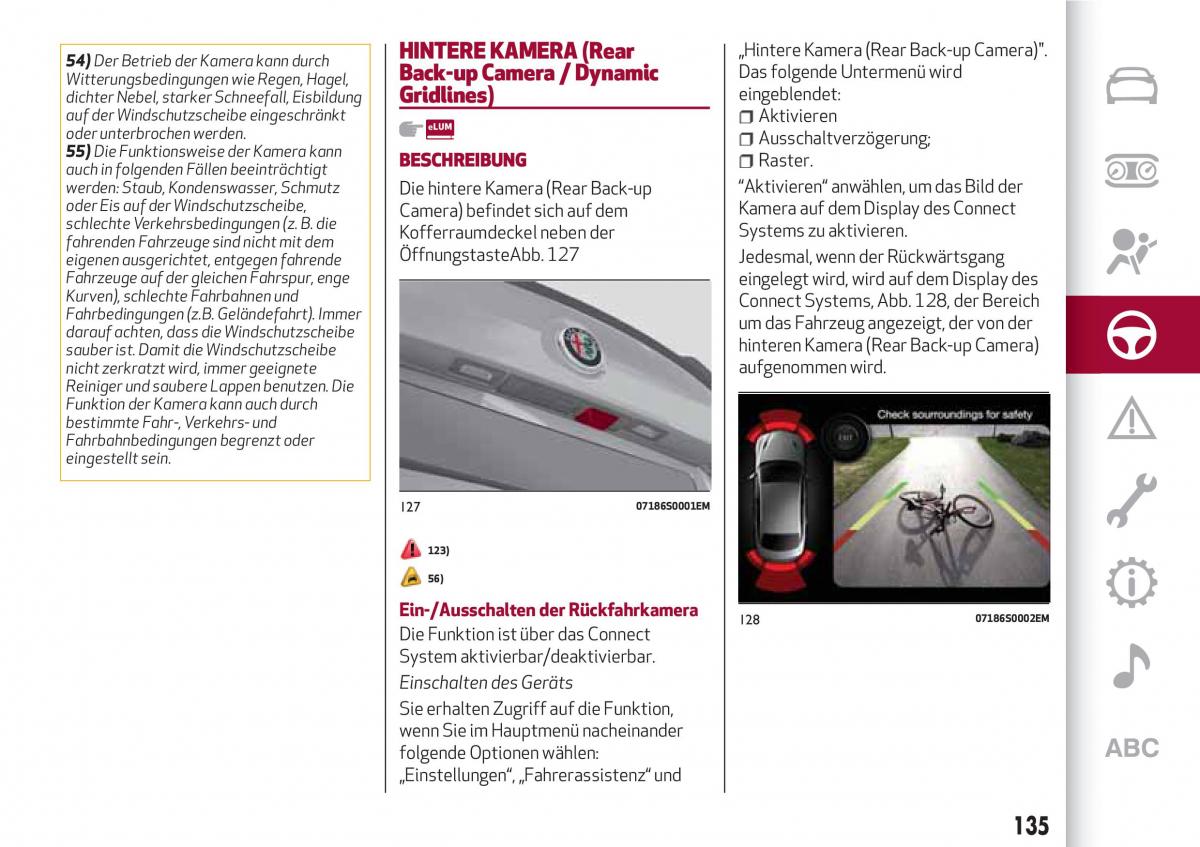 54) Der Betrieb der Kamera kann durch Witterungsbedingungen wie Regen, Hagel, dichter Nebel, starker Schneefall, Eisbildung auf der Windschutzscheibe eingeschränkt oder unterbrochen werden.
55) Die Funktionsweise der Kamera kann auch in folgenden Fällen beeinträchtigt werden: Staub, Kondenswasser, Schmutz oder Eis auf der Windschutzscheibe, schlechte Verkehrsbedingungen (z. B. die fahrenden Fahrzeuge sind nicht mit dem eigenen ausgerichtet, entgegen fahrende Fahrzeuge auf der gleichen Fahrspur, enge Kurven), schlechte Fahrbahnen und Fahrbedingungen (z.B. Geländefahrt). Immer darauf achten, dass die Windschutzscheibe sauber ist. Damit die Windschutzscheibe nicht zerkratzt wird, immer geeignete Reiniger und saubere Lappen benutzen. Die Funktion der Kamera kann auch durch bestimmte Fahr-, Verkehrs- und Fahrbahnbedingungen begrenzt oder eingestellt sein.

HINTERE KAMERA (Rear Back-up Camera / Dynamic Gridlines)

eLUM

BESCHREIBUNG

Die hintere Kamera (Rear Back-up Camera) befindet sich auf dem Kofferraumdeckel neben der ÖffnungstasteAbb. 127

127 07186S0001EM

123)

56)

Ein-/Ausschalten der Rückfahrkamera

Die Funktion ist über das Connect System aktivierbar/deaktivierbar.

Einschalten des Geräts

Sie erhalten Zugriff auf die Funktion, wenn Sie im Hauptmenü nacheinander folgende Optionen wählen: „Einstellungen“, „Fahrerassistenz“ und „Hintere Kamera (Rear Back-up Camera)". Das folgende Untermenü wird eingeblendet:
❒ Aktivieren
❒ Ausschaltverzögerung;
❒ Raster.

“Aktivieren“ anwählen, um das Bild der Kamera auf dem Display des Connect Systems zu aktivieren.

Jedesmal, wenn der Rückwärtsgang eingelegt wird, wird auf dem Display des Connect Systems, Abb. 128, der Bereich um das Fahrzeug angezeigt, der von der hinteren Kamera (Rear Back-up Camera) aufgenommen wird.

Check sourroundings for safety

128 07186S0002EM

ABC

135